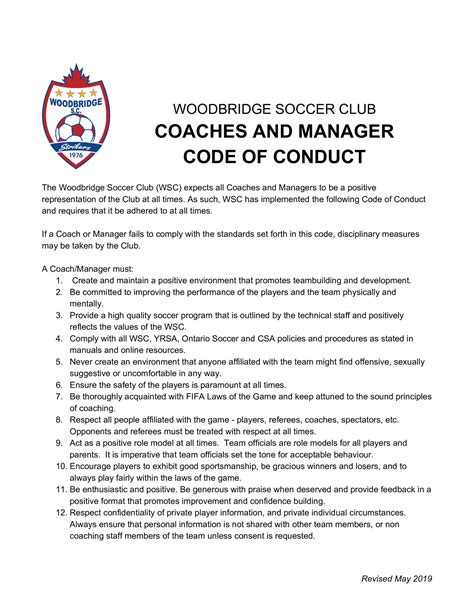 WOODBRIDGE S.C.
Strikers
1976

WOODBRIDGE SOCCER CLUB
COACHES AND MANAGER
CODE OF CONDUCT

The Woodbridge Soccer Club (WSC) expects all Coaches and Managers to be a positive representation of the Club at all times. As such, WSC has implemented the following Code of Conduct and requires that it be adhered to at all times.

If a Coach or Manager fails to comply with the standards set forth in this code, disciplinary measures may be taken by the Club.

A Coach/Manager must:
1. Create and maintain a positive environment that promotes teambuilding and development.
2. Be committed to improving the performance of the players and the team physically and mentally.
3. Provide a high quality soccer program that is outlined by the technical staff and positively reflects the values of the WSC.
4. Comply with all WSC, YRSA, Ontario Soccer and CSA policies and procedures as stated in manuals and online resources.
5. Never create an environment that anyone affiliated with the team might find offensive, sexually suggestive or uncomfortable in any way.
6. Ensure the safety of the players is paramount at all times.
7. Be thoroughly acquainted with FIFA Laws of the Game and keep attuned to the sound principles of coaching.
8. Respect all people affiliated with the game - players, referees, coaches, spectators, etc. Opponents and referees must be treated with respect at all times.
9. Act as a positive role model at all times. Team officials are role models for all players and parents. It is imperative that team officials set the tone for acceptable behaviour.
10. Encourage players to exhibit good sportsmanship, be gracious winners and losers, and to always play fairly within the laws of the game.
11. Be enthusiastic and positive. Be generous with praise when deserved and provide feedback in a positive format that promotes improvement and confidence building.
12. Respect confidentiality of private player information, and private individual circumstances. Always ensure that personal information is not shared with other team members, or non coaching staff members of the team unless consent is requested.

Revised May 2019